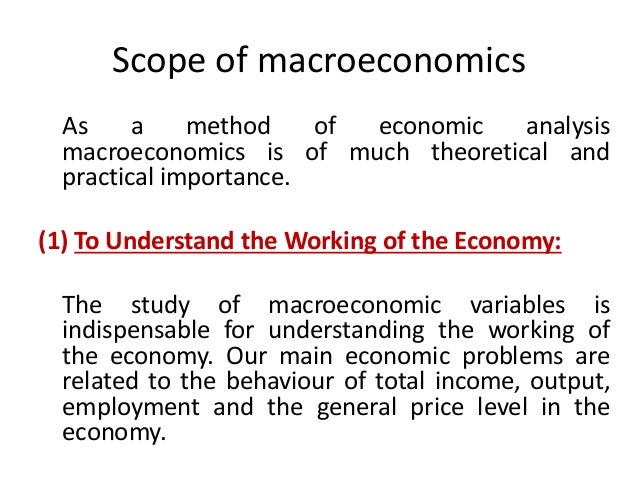 Scope of macroeconomics

As a method of economic analysis macroeconomics is of much theoretical and practical importance.

(1) To Understand the Working of the Economy:

The study of macroeconomic variables is indispensable for understanding the working of the economy. Our main economic problems are related to the behaviour of total income, output, employment and the general price level in the economy.